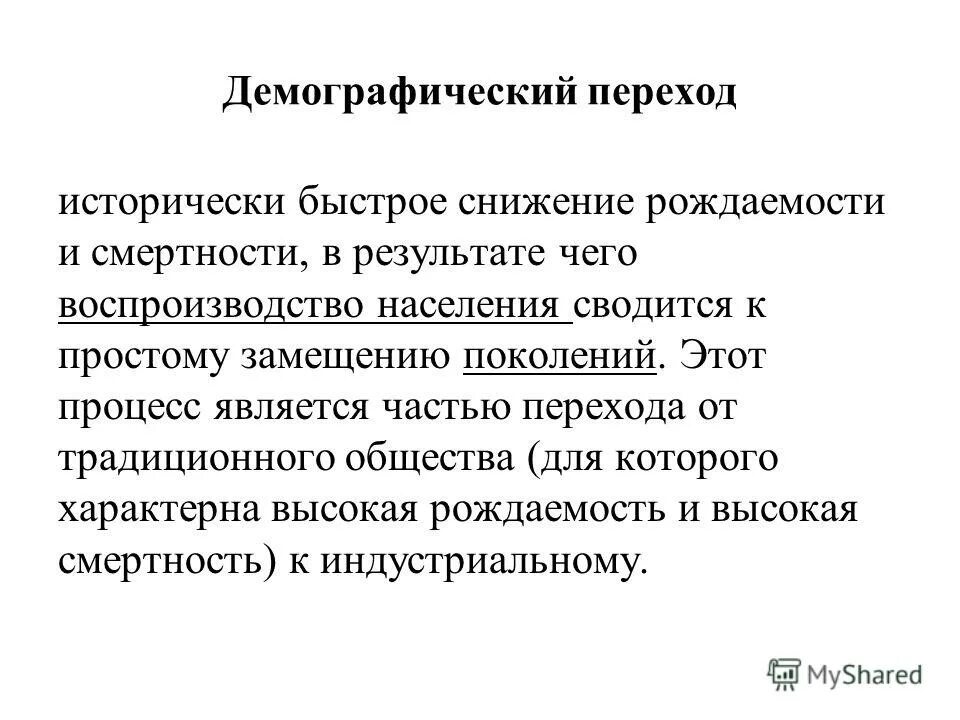 Демографический переход

исторически быстрое снижение рождаемости и смертности, в результате чего воспроизводство населения сводится к простому замещению поколений. Этот процесс является частью перехода от традиционного общества (для которого характерна высокая рождаемость и высокая смертность) к индустриальному.

MyShared